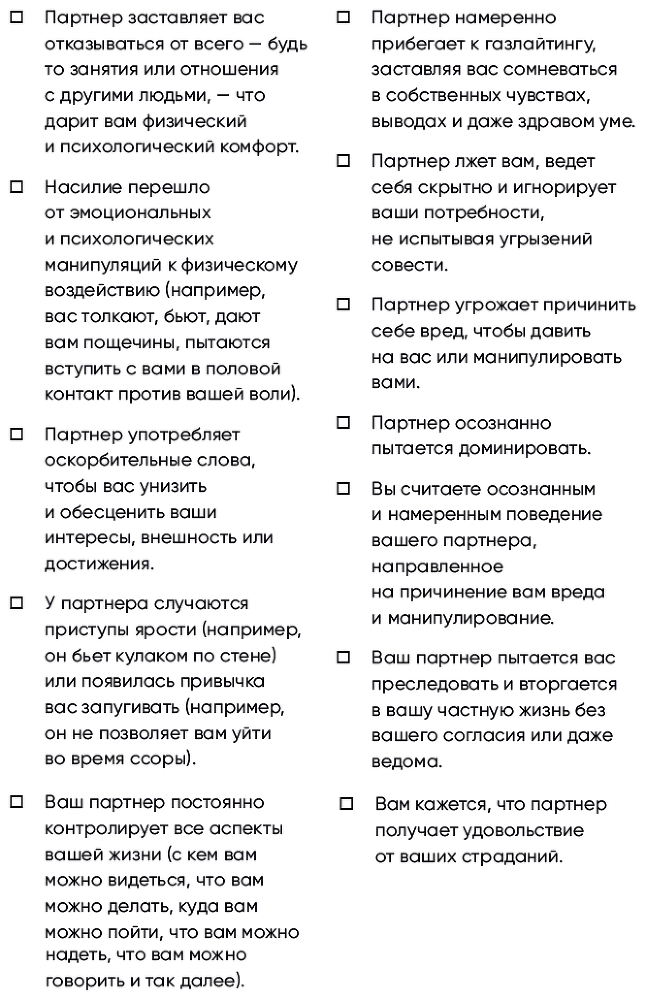 ☐ Партнер заставляет вас отказываться от всего — будь то занятия или отношения с другими людьми, — что дарит вам физический и психологический комфорт.

☐ Насилие перешло от эмоциональных и психологических манипуляций к физическому воздействию (например, вас толкают, бьют, дают вам пощечины, пытаются вступить с вами в половой контакт против вашей воли).

☐ Партнер употребляет оскорбительные слова, чтобы вас унизить и обесценить ваши интересы, внешность или достижения.

☐ У партнера случаются приступы ярости (например, он бьет кулаком по стене) или появилась привычка вас запугивать (например, он не позволяет вам уйти во время ссоры).

☐ Ваш партнер постоянно контролирует все аспекты вашей жизни (с кем вам можно видеться, что вам можно делать, куда вам можно пойти, что вам можно надеть, что вам можно говорить и так далее).

☐ Партнер намеренно прибегает к газлайтингу, заставляя вас сомневаться в собственных чувствах, выводах и даже здравом уме.

☐ Партнер лжет вам, ведет себя скрытно и игнорирует ваши потребности, не испытывая угрызений совести.

☐ Партнер угрожает причинить себе вред, чтобы давить на вас или манипулировать вами.

☐ Партнер осознанно пытается доминировать.

☐ Вы считаете осознанным и намеренным поведение вашего партнера, направленное на причинение вам вреда и манипулирование.

☐ Ваш партнер пытается вас преследовать и вторгается в вашу частную жизнь без вашего согласия или даже ведома.

☐ Вам кажется, что партнер получает удовольствие от ваших страданий.